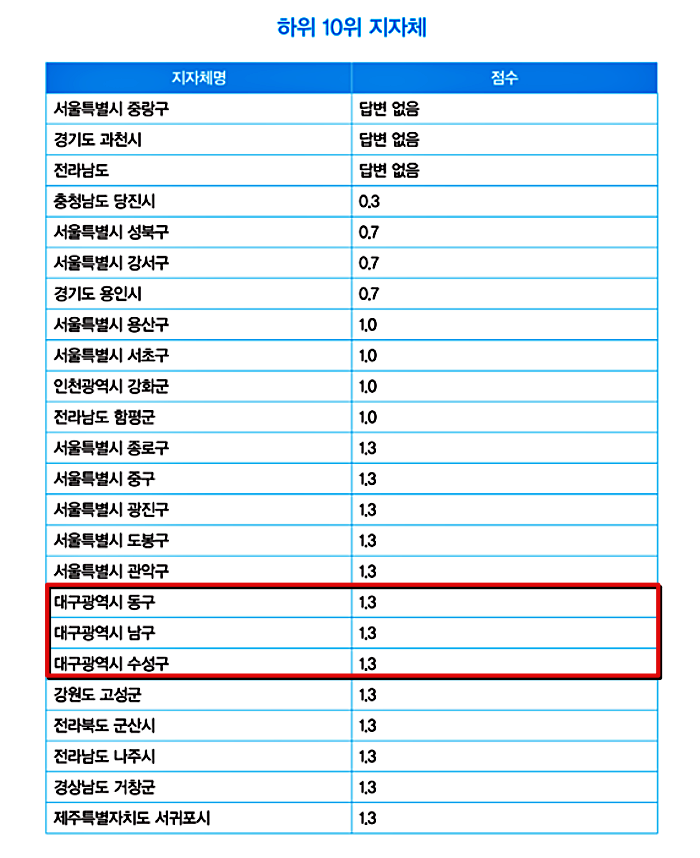 하위 10위 지자체

| 지자체명 | 점수 |
|---|---|
| 서울특별시 중랑구 | 답변 없음 |
| 경기도 과천시 | 답변 없음 |
| 전라남도 | 답변 없음 |
| 충청남도 당진시 | 0.3 |
| 서울특별시 성북구 | 0.7 |
| 서울특별시 강서구 | 0.7 |
| 경기도 용인시 | 0.7 |
| 서울특별시 용산구 | 1.0 |
| 서울특별시 서초구 | 1.0 |
| 인천광역시 강화군 | 1.0 |
| 전라남도 함평군 | 1.0 |
| 서울특별시 종로구 | 1.3 |
| 서울특별시 중구 | 1.3 |
| 서울특별시 광진구 | 1.3 |
| 서울특별시 도봉구 | 1.3 |
| 서울특별시 관악구 | 1.3 |
| 대구광역시 동구 | 1.3 |
| 대구광역시 남구 | 1.3 |
| 대구광역시 수성구 | 1.3 |
| 강원도 고성군 | 1.3 |
| 전라북도 군산시 | 1.3 |
| 전라남도 나주시 | 1.3 |
| 경상남도 거창군 | 1.3 |
| 제주특별자치도 서귀포시 | 1.3 |